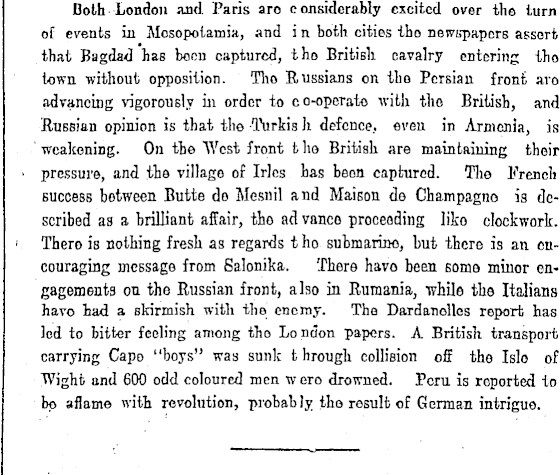 Both London and Paris are considerably excited over the turn of events in Mesopotamia, and in both cities the newspapers assert that Bagdad has been captured, the British cavalry entering the town without opposition. The Russians on the Persian front are advancing vigorously in order to co-operate with the British, and Russian opinion is that the Turkish defence, even in Armenia, is weakening. On the West front the British are maintaining their pressure, and the village of Irles has been captured. The French success between Butte de Mesnil and Maison de Champagne is described as a brilliant affair, the advance proceeding like clockwork. There is nothing fresh as regards the submarine, but there is an encouraging message from Salonika. There have been some minor engagements on the Russian front, also in Rumania, while the Italians have had a skirmish with the enemy. The Dardanelles report has led to bitter feeling among the London papers. A British transport carrying Cape "boys" was sunk through collision off the Isle of Wight and 600 odd coloured men were drowned. Peru is reported to be aflame with revolution, probably the result of German intrigue.